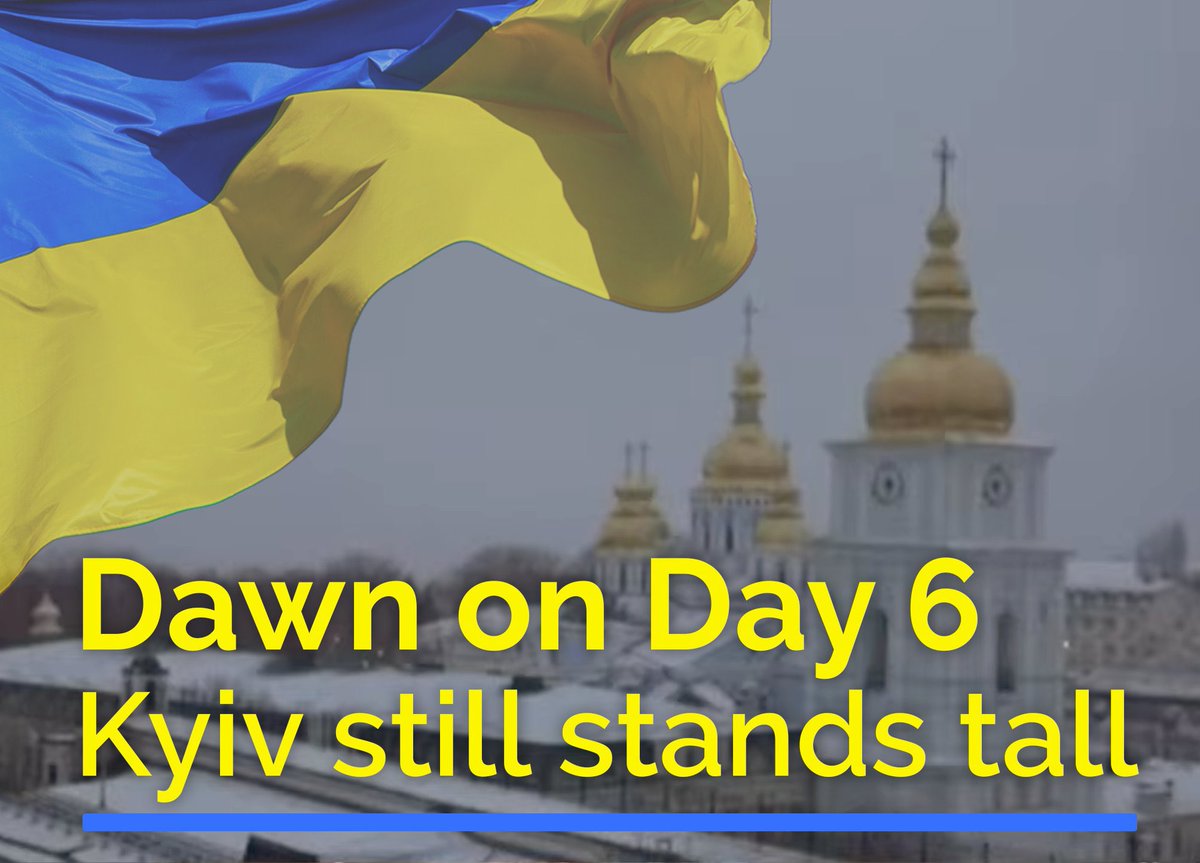 Dawn on Day 6
Kyiv still stands tall